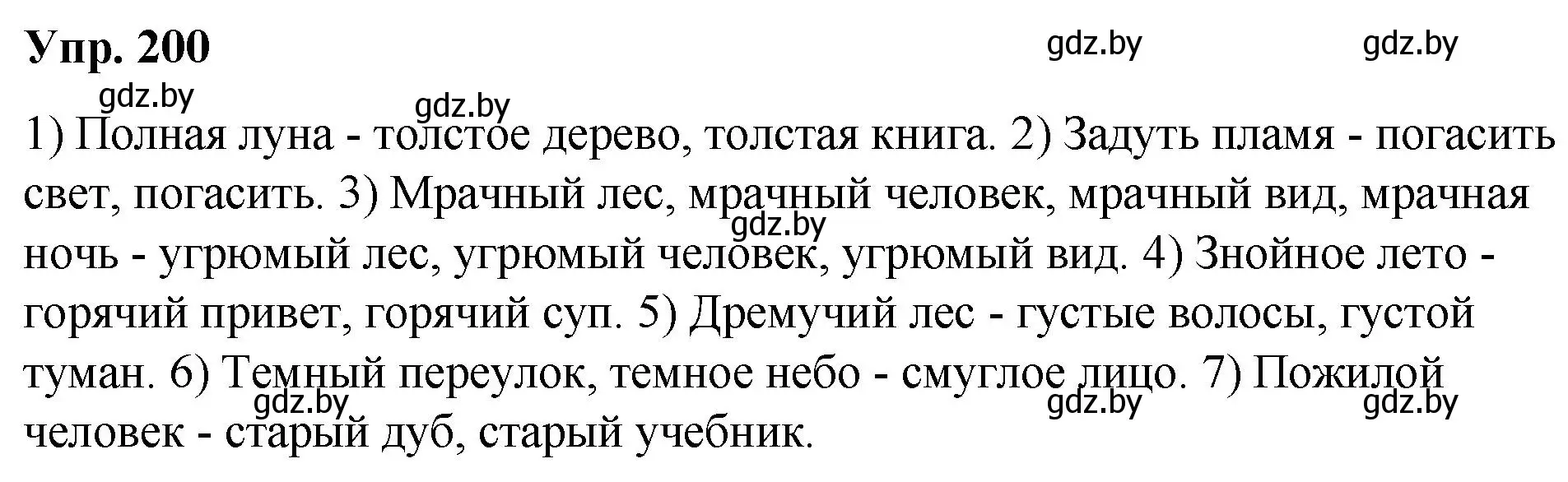 Упр. 200

gdz.by gdz.by gdz.by gdz.by

1) Полная луна - толстое дерево, толстая книга. 2) Задуть пламя - погасить свет, погасить. 3) Мрачный лес, мрачный человек, мрачный вид, мрачная ночь - угрюмый лес, угрюмый человек, угрюмый вид. 4) Знойное лето - горячий привет, горячий суп. 5) Дремучий лес - густые волосы, густой туман. 6) Темный переулок, темное небо - смуглое лицо. 7) Пожилой человек - старый дуб, старый учебник.

gdz.by gdz.by gdz.by gdz.by